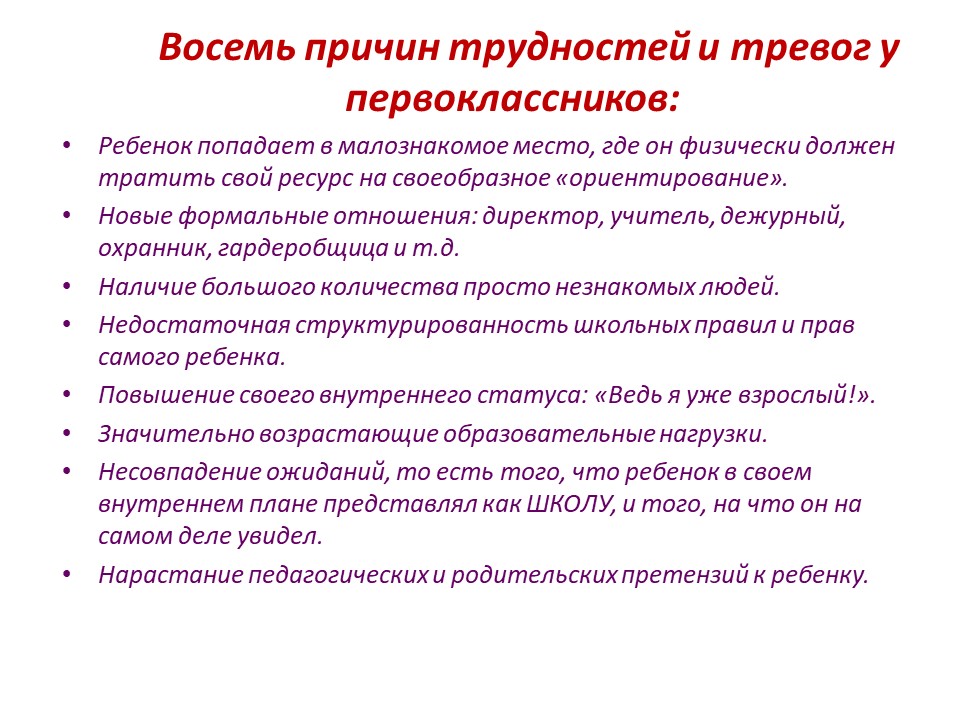 Восемь причин трудностей и тревог у первоклассников:

• Ребенок попадает в малознакомое место, где он физически должен тратить свой ресурс на своеобразное «ориентирование».
• Новые формальные отношения: директор, учитель, дежурный, охранник, гардеробщица и т.д.
• Наличие большого количества просто незнакомых людей.
• Недостаточная структурированность школьных правил и прав самого ребенка.
• Повышение своего внутреннего статуса: «Ведь я уже взрослый!».
• Значительно возрастающие образовательные нагрузки.
• Несовпадение ожиданий, то есть того, что ребенок в своем внутреннем плане представлял как ШКОЛУ, и того, на что он на самом деле увидел.
• Нарастание педагогических и родительских претензий к ребенку.